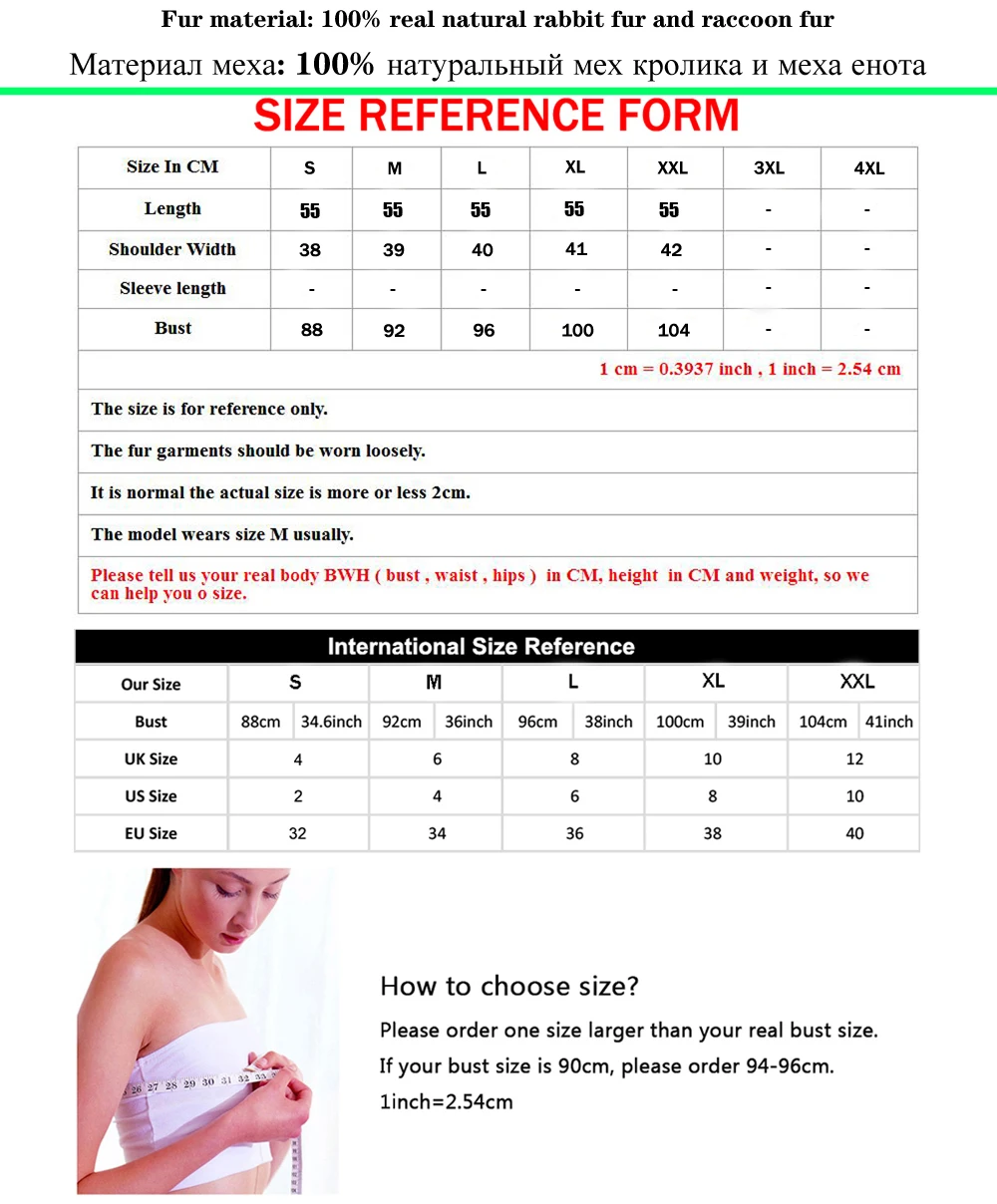 Fur material: 100% real natural rabbit fur and raccoon fur

Материал меха: 100% натуральный мех кролика и меха енота

SIZE REFERENCE FORM

| Size In CM | S | M | L | XL | XXL | 3XL | 4XL |
|---|---|---|---|---|---|---|---|
| Length | 55 | 55 | 55 | 55 | 55 | - | - |
| Shoulder Width | 38 | 39 | 40 | 41 | 42 | - | - |
| Sleeve length | - | - | - | - | - | - | - |
| Bust | 88 | 92 | 96 | 100 | 104 | - | - |

1 cm = 0.3937 inch , 1 inch = 2.54 cm

The size is for reference only.

The fur garments should be worn loosely.

It is normal the actual size is more or less 2cm.

The model wears size M usually.

Please tell us your real body BWH ( bust , waist , hips ) in CM, height in CM and weight, so we can help you o size.

International Size Reference

| Our Size | S | | M | | L | | XL | | XXL | |
|---|---|---|---|---|---|---|---|---|---|---|
| Bust | 88cm | 34.6inch | 92cm | 36inch | 96cm | 38inch | 100cm | 39inch | 104cm | 41inch |
| UK Size | 4 | | 6 | | 8 | | 10 | | 12 | |
| US Size | 2 | | 4 | | 6 | | 8 | | 10 | |
| EU Size | 32 | | 34 | | 36 | | 38 | | 40 | |

26 27 28 29 30 31 32 33

How to choose size?

Please order one size larger than your real bust size.

If your bust size is 90cm, please order 94-96cm.

1inch=2.54cm